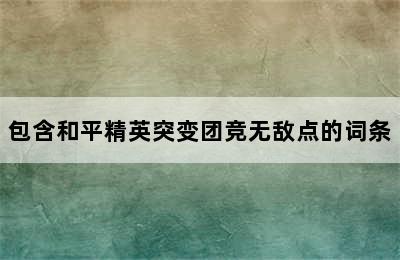 包含和平精英突变团竞无敌点的词条